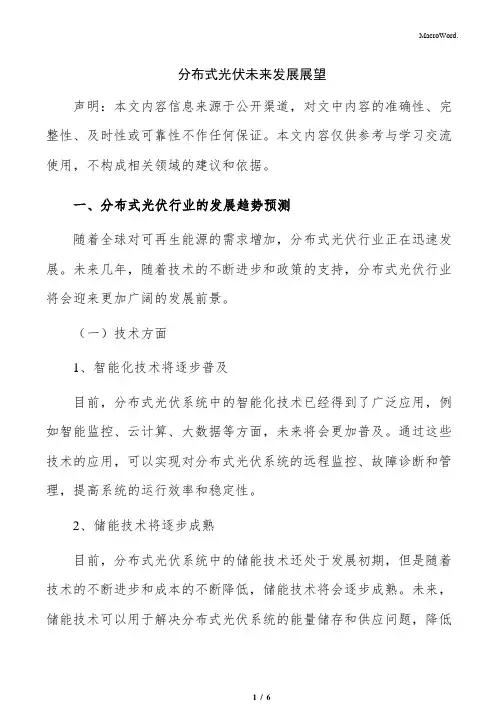 MacroWord.

分布式光伏未来发展展望

声明：本文内容信息来源于公开渠道，对文中内容的准确性、完整性、及时性或可靠性不作任何保证。本文内容仅供参考与学习交流使用，不构成相关领域的建议和依据。

一、分布式光伏行业的发展趋势预测

随着全球对可再生能源的需求增加，分布式光伏行业正在迅速发展。未来几年，随着技术的不断进步和政策的支持，分布式光伏行业将会迎来更加广阔的发展前景。

（一）技术方面

1、智能化技术将逐步普及

目前，分布式光伏系统中的智能化技术已经得到了广泛应用，例如智能监控、云计算、大数据等方面，未来将会更加普及。通过这些技术的应用，可以实现对分布式光伏系统的远程监控、故障诊断和管理，提高系统的运行效率和稳定性。

2、储能技术将逐步成熟

目前，分布式光伏系统中的储能技术还处于发展初期，但是随着技术的不断进步和成本的不断降低，储能技术将会逐步成熟。未来，储能技术可以用于解决分布式光伏系统的能量储存和供应问题，降低

1 / 6